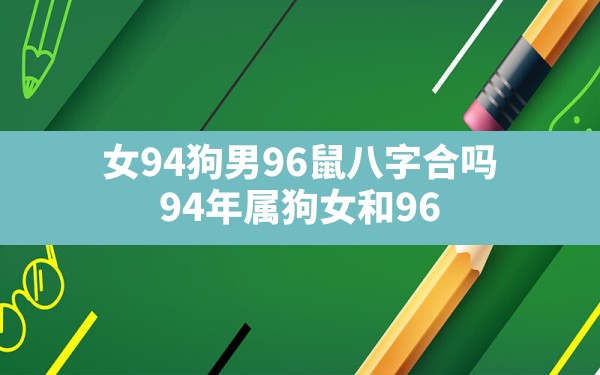 女94狗男96鼠八字合吗
94年属狗女和96